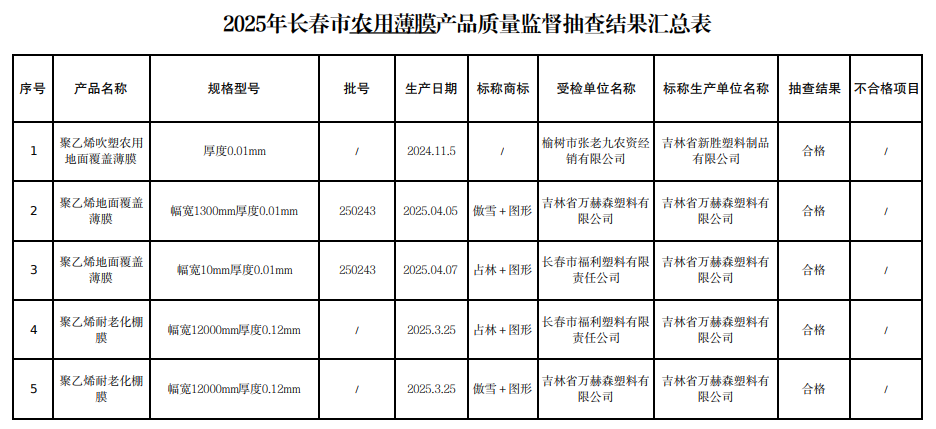 2025年长春市农用薄膜产品质量监督抽查结果汇总表

| 序号 | 产品名称 | 规格型号 | 批号 | 生产日期 | 标称商标 | 受检单位名称 | 标称生产单位名称 | 抽查结果 | 不合格项目 |
|---|---|---|---|---|---|---|---|---|---|
| 1 | 聚乙烯吹塑农用地面覆盖薄膜 | 厚度0.01mm | / | 2024.11.5 | / | 榆树市张老九农资经销有限公司 | 吉林省新胜塑料制品有限公司 | 合格 | / |
| 2 | 聚乙烯地面覆盖薄膜 | 幅宽1300mm厚度0.01mm | 250243 | 2025.04.05 | 傲雪+图形 | 吉林省万赫森塑料有限公司 | 吉林省万赫森塑料有限公司 | 合格 | / |
| 3 | 聚乙烯地面覆盖薄膜 | 幅宽10mm厚度0.01mm | 250243 | 2025.04.07 | 占林+图形 | 长春市福利塑料有限责任公司 | 吉林省万赫森塑料有限公司 | 合格 | / |
| 4 | 聚乙烯耐老化棚膜 | 幅宽12000mm厚度0.12mm | / | 2025.3.25 | 占林+图形 | 长春市福利塑料有限责任公司 | 吉林省万赫森塑料有限公司 | 合格 | / |
| 5 | 聚乙烯耐老化棚膜 | 幅宽12000mm厚度0.12mm | / | 2025.3.25 | 傲雪+图形 | 吉林省万赫森塑料有限公司 | 吉林省万赫森塑料有限公司 | 合格 | / |